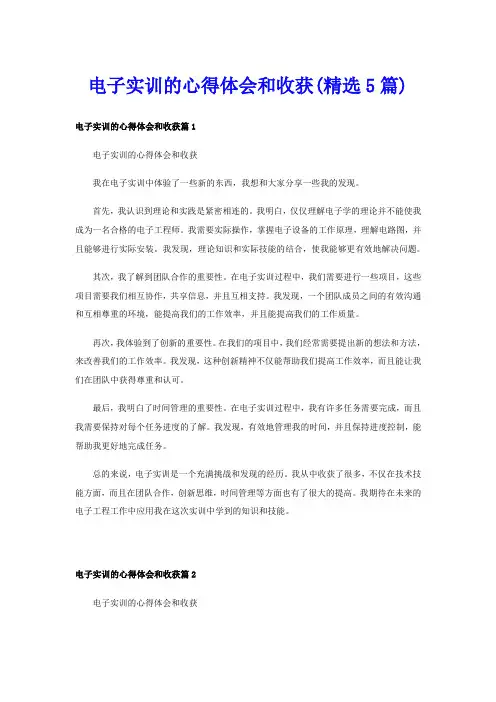 电子实训的心得体会和收获(精选5篇)

电子实训的心得体会和收获篇1

电子实训的心得体会和收获

我在电子实训中体验了一些新的东西，我想和大家分享一些我的发现。

首先，我认识到理论和实践是紧密相连的。我明白，仅仅理解电子学的理论并不能使我成为一名合格的电子工程师。我需要实际操作，掌握电子设备的工作原理，理解电路图，并且能够进行实际安装。我发现，理论知识和实际技能的结合，使我能够更有效地解决问题。

其次，我了解到团队合作的重要性。在电子实训过程中，我们需要进行一些项目，这些项目需要我们相互协作，共享信息，并且互相支持。我发现，一个团队成员之间的有效沟通和互相尊重的环境，能提高我们的工作效率，并且能提高我们的工作质量。

再次，我体验到了创新的重要性。在我们的项目中，我们经常需要提出新的想法和方法，来改善我们的工作效率。我发现，这种创新精神不仅能帮助我们提高工作效率，而且能让我们在团队中获得尊重和认可。

最后，我明白了时间管理的重要性。在电子实训过程中，我有许多任务需要完成，而且我需要保持对每个任务进度的了解。我发现，有效地管理我的时间，并且保持进度控制，能帮助我更好地完成任务。

总的来说，电子实训是一个充满挑战和发现的经历。我从中收获了很多，不仅在技术技能方面，而且在团队合作，创新思维，时间管理等方面也有了很大的提高。我期待在未来的电子工程工作中应用我在这次实训中学到的知识和技能。

电子实训的心得体会和收获篇2

电子实训的心得体会和收获